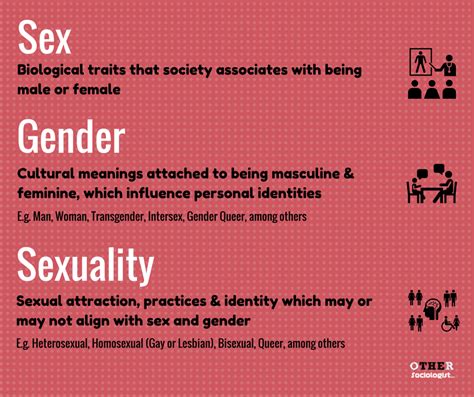 Sex

Biological traits that society associates with being male or female

Gender

Cultural meanings attached to being masculine & feminine, which influence personal identities

E.g. Man, Woman, Transgender, Intersex, Gender Queer, among others

Sexuality

Sexual attraction, practices & identity which may or may not align with sex and gender

E.g. Heterosexual, Homosexual (Gay or Lesbian), Bisexual, Queer, among others

OTHER Sociologist